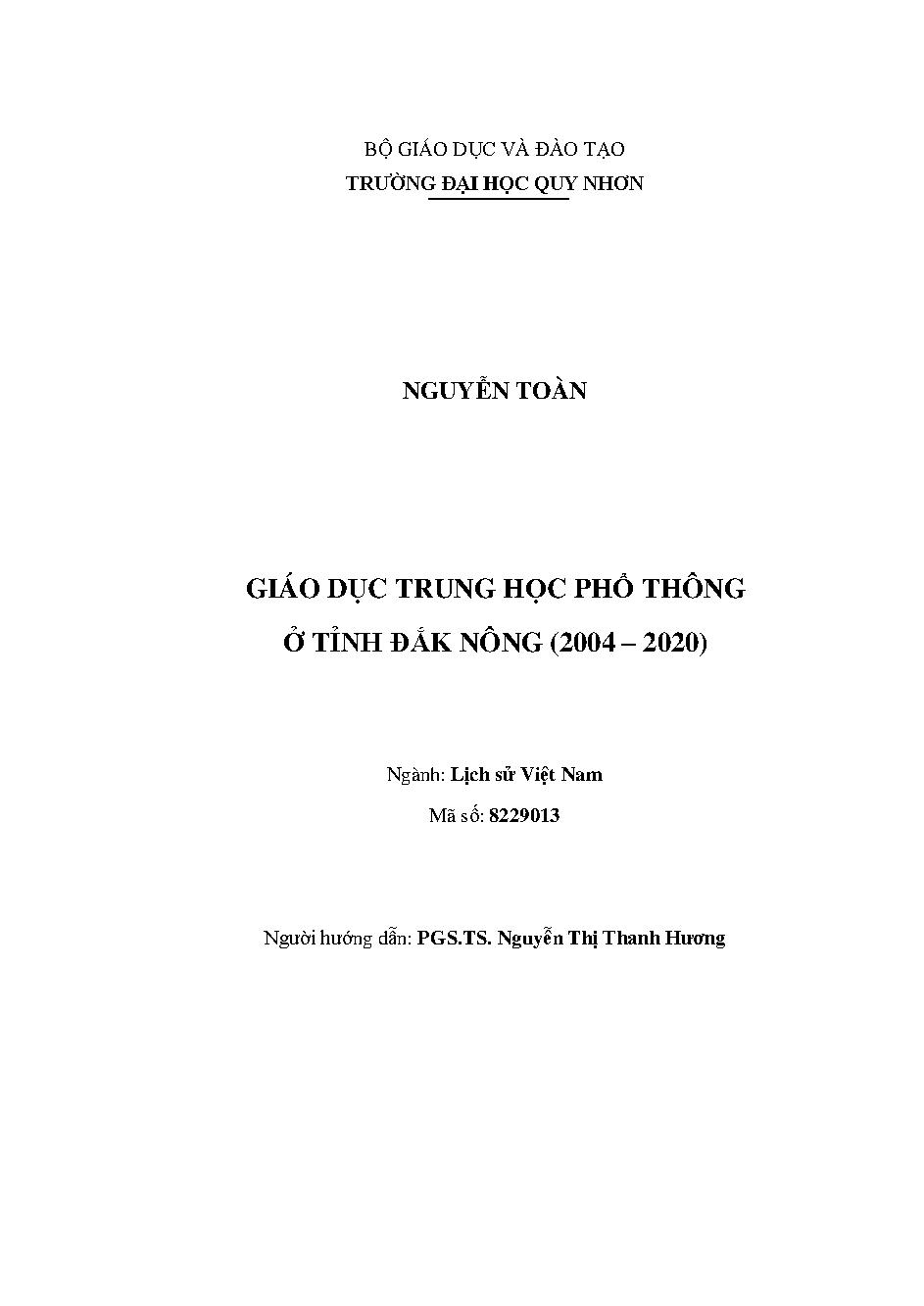 BỘ GIÁO DỤC VÀ ĐÀO TẠO
TRƯỜNG ĐẠI HỌC QUY NHƠN

NGUYỄN TOÀN

GIÁO DỤC TRUNG HỌC PHỔ THÔNG
Ở TỈNH ĐẮK NÔNG (2004 – 2020)

Ngành: Lịch sử Việt Nam
Mã số: 8229013

Người hướng dẫn: PGS.TS. Nguyễn Thị Thanh Hương